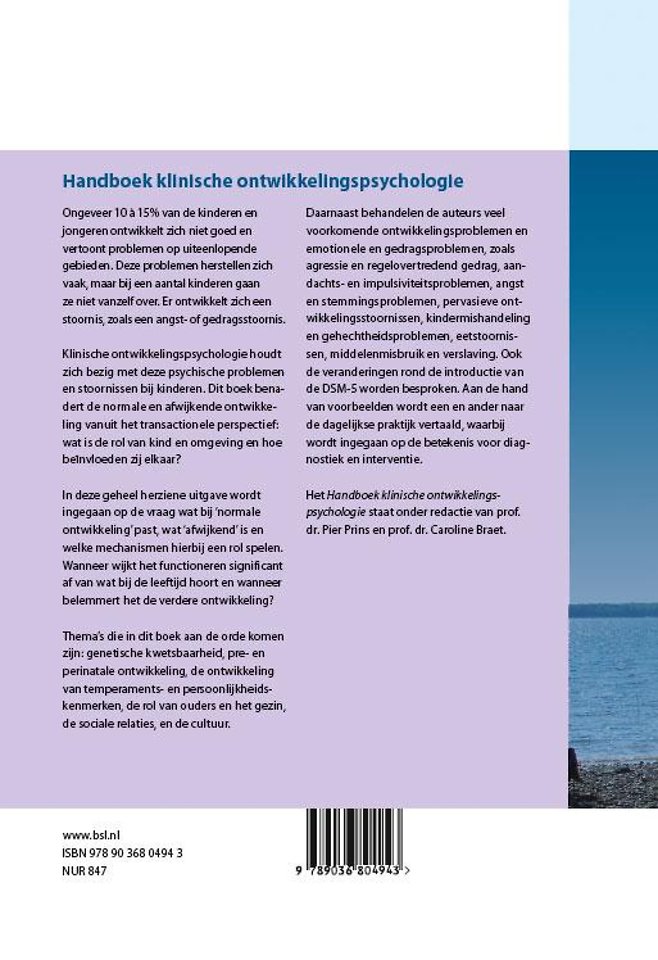 Handboek klinische ontwikkelingspsychologie

Ongeveer 10 à 15% van de kinderen en jongeren ontwikkelt zich niet goed en vertoont problemen op uiteenlopende gebieden. Deze problemen herstellen zich vaak, maar bij een aantal kinderen gaan ze niet vanzelf over. Er ontwikkelt zich een stoornis, zoals een angst- of gedragsstoornis.

Klinische ontwikkelingspsychologie houdt zich bezig met deze psychische problemen en stoornissen bij kinderen. Dit boek benadert de normale en afwijkende ontwikkeling vanuit het transactionele perspectief: wat is de rol van kind en omgeving en hoe beïnvloeden zij elkaar?

In deze geheel herziene uitgave wordt ingegaan op de vraag wat bij 'normale ontwikkeling' past, wat 'afwijkend' is en welke mechanismen hierbij een rol spelen. Wanneer wijkt het functioneren significant af van wat bij de leeftijd hoort en wanneer belemmert het de verdere ontwikkeling?

Thema's die in dit boek aan de orde komen zijn: genetische kwetsbaarheid, pre- en perinatale ontwikkeling, de ontwikkeling van temperaments- en persoonlijkheidskenmerken, de rol van ouders en het gezin, de sociale relaties, en de cultuur.

Daarnaast behandelen de auteurs veel voorkomende ontwikkelingsproblemen en emotionele en gedragsproblemen, zoals agressie en regelovertredend gedrag, aandachts- en impulsiviteitsproblemen, angst en stemmingsproblemen, pervasieve ontwikkelingsstoornissen, kindermishandeling en gehechtheidsproblemen, eetstoornissen, middelenmisbruik en verslaving. Ook de veranderingen rond de introductie van de DSM-5 worden besproken. Aan de hand van voorbeelden wordt een en ander naar de dagelijkse praktijk vertaald, waarbij wordt ingegaan op de betekenis voor diagnostiek en interventie.

Het Handboek klinische ontwikkelingspsychologie staat onder redactie van prof. dr. Pier Prins en prof. dr. Caroline Braet.

www.bsl.nl
ISBN 978 90 368 0494 3
NUR 847

9 789036 804943 >